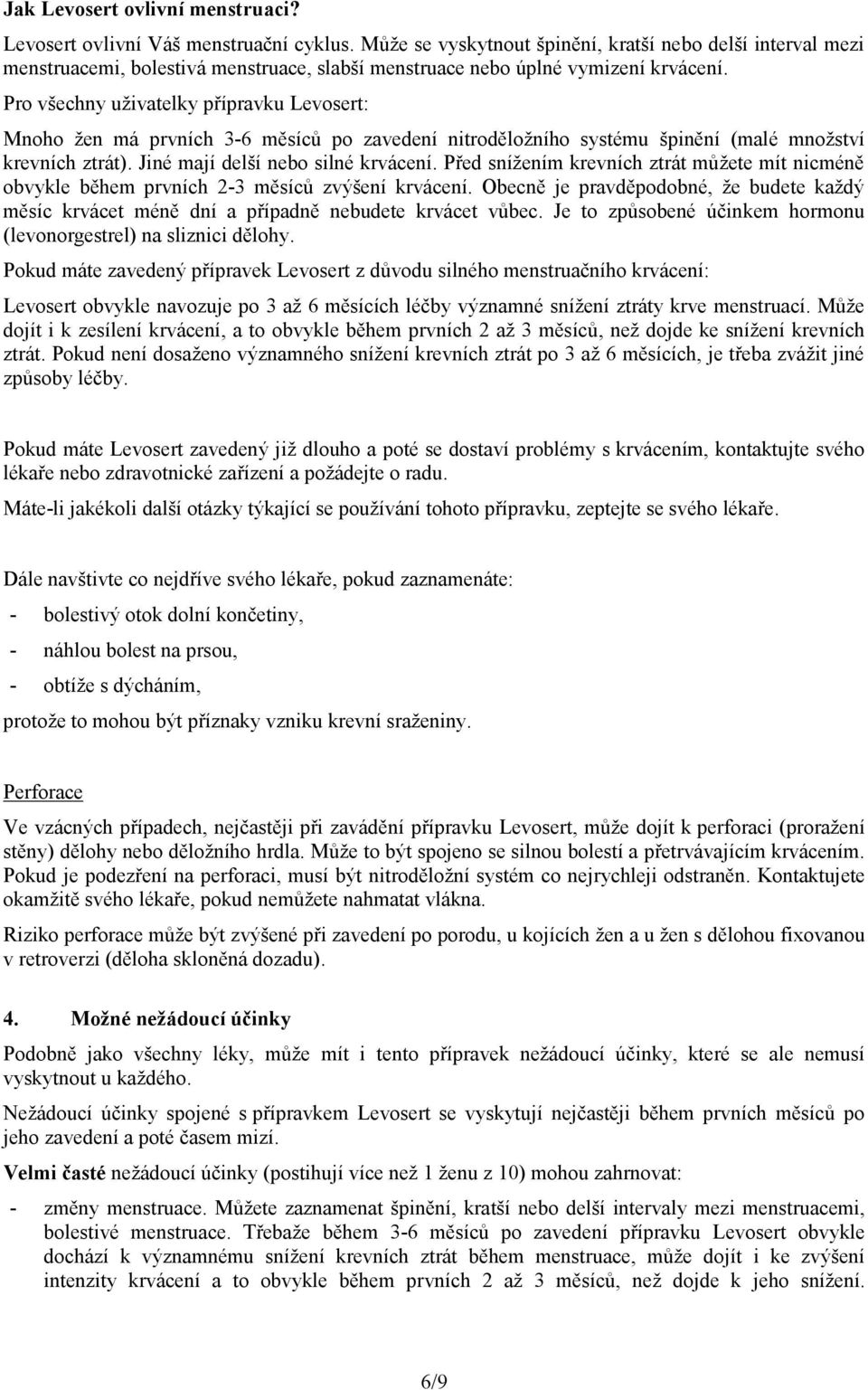 Jak Levosert ovlivní menstruaci?

Levosert ovlivní Váš menstruační cyklus. Může se vyskytnout špinění, kratší nebo delší interval mezi menstruacemi, bolestivá menstruace, slabší menstruace nebo úplné vymizení krvácení.

Pro všechny uživatelky přípravku Levosert:

Mnoho žen má prvních 3-6 měsíců po zavedení nitroděložního systému špinění (malé množství krevních ztrát). Jiné mají delší nebo silné krvácení. Před snížením krevních ztrát můžete mít nicméně obvykle během prvních 2-3 měsíců zvýšení krvácení. Obecně je pravděpodobné, že budete každý měsíc krvácet méně dní a případně nebudete krvácet vůbec. Je to způsobené účinkem hormonu (levonorgestrel) na sliznici dělohy.

Pokud máte zavedený přípravek Levosert z důvodu silného menstruačního krvácení:

Levosert obvykle navozuje po 3 až 6 měsících léčby významné snížení ztráty krve menstruací. Může dojít i k zesílení krvácení, a to obvykle během prvních 2 až 3 měsíců, než dojde ke snížení krevních ztrát. Pokud není dosaženo významného snížení krevních ztrát po 3 až 6 měsících, je třeba zvážit jiné způsoby léčby.

Pokud máte Levosert zavedený již dlouho a poté se dostaví problémy s krvácením, kontaktujte svého lékaře nebo zdravotnické zařízení a požádejte o radu.

Máte-li jakékoli další otázky týkající se používání tohoto přípravku, zeptejte se svého lékaře.

Dále navštivte co nejdříve svého lékaře, pokud zaznamenáte:

- bolestivý otok dolní končetiny,
- náhlou bolest na prsou,
- obtíže s dýcháním,

protože to mohou být příznaky vzniku krevní sraženiny.

Perforace

Ve vzácných případech, nejčastěji při zavádění přípravku Levosert, může dojít k perforaci (proražení stěny) dělohy nebo děložního hrdla. Může to být spojeno se silnou bolestí a přetrvávajícím krvácením. Pokud je podezření na perforaci, musí být nitroděložní systém co nejrychleji odstraněn. Kontaktujete okamžitě svého lékaře, pokud nemůžete nahmatat vlákna.

Riziko perforace může být zvýšené při zavedení po porodu, u kojících žen a u žen s dělohou fixovanou v retroverzi (děloha skloněná dozadu).

4. Možné nežádoucí účinky

Podobně jako všechny léky, může mít i tento přípravek nežádoucí účinky, které se ale nemusí vyskytnout u každého.

Nežádoucí účinky spojené s přípravkem Levosert se vyskytují nejčastěji během prvních měsíců po jeho zavedení a poté časem mizí.

Velmi časté nežádoucí účinky (postihují více než 1 ženu z 10) mohou zahrnovat:

- změny menstruace. Můžete zaznamenat špinění, kratší nebo delší intervaly mezi menstruacemi, bolestivé menstruace. Třebaže během 3-6 měsíců po zavedení přípravku Levosert obvykle dochází k významnému snížení krevních ztrát během menstruace, může dojít i ke zvýšení intenzity krvácení a to obvykle během prvních 2 až 3 měsíců, než dojde k jeho snížení.

6/9